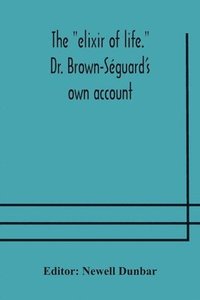 The "elixir of life." Dr. Brown-Séguard's own account

Editor: Newell Dunbar